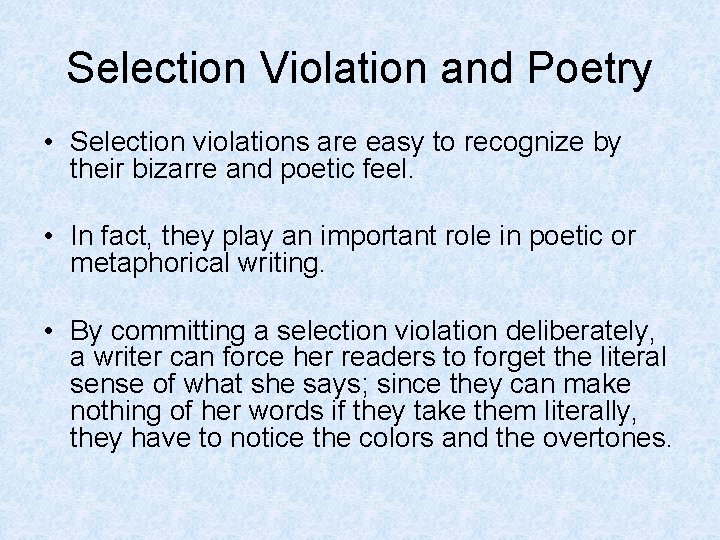 Selection Violation and Poetry

• Selection violations are easy to recognize by their bizarre and poetic feel.

• In fact, they play an important role in poetic or metaphorical writing.

• By committing a selection violation deliberately, a writer can force her readers to forget the literal sense of what she says; since they can make nothing of her words if they take them literally, they have to notice the colors and the overtones.